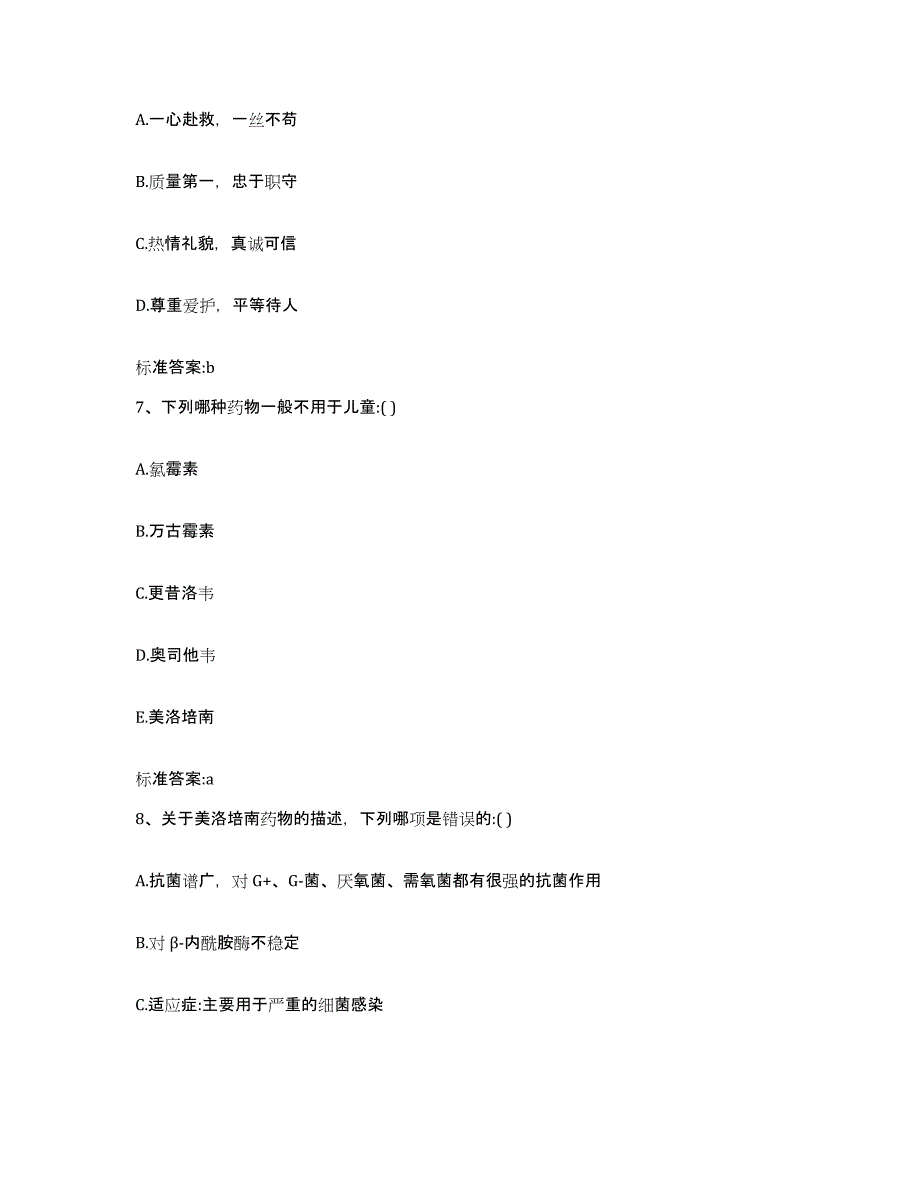 A.一心赴救，一丝不苟

B.质量第一，忠于职守

C.热情礼貌，真诚可信

D.尊重爱护，平等待人

标准答案:b

7、下列哪种药物一般不用于儿童:( )

A.氯霉素

B.万古霉素

C.更昔洛韦

D.奥司他韦

E.美洛培南

标准答案:a

8、关于美洛培南药物的描述，下列哪项是错误的:( )

A.抗菌谱广，对 G+、G-菌、厌氧菌、需氧菌都有很强的抗菌作用

B.对 β-内酰胺酶不稳定

C.适应症:主要用于严重的细菌感染